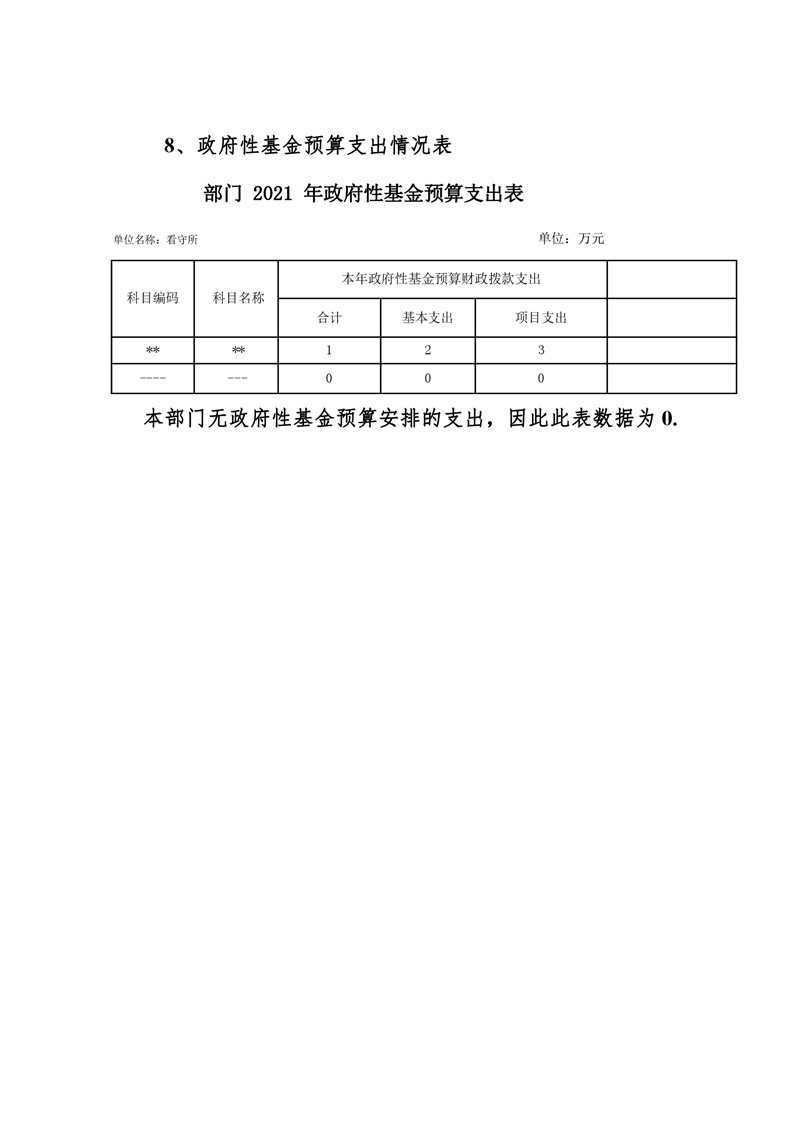 8、政府性基金预算支出情况表

部门 2021 年政府性基金预算支出表

单位名称：看守所

单位：万元

| 科目编码 | 科目名称 | 本年政府性基金预算财政拨款支出 | | | |
|---|---|---|---|---|---|
| | | 合计 | 基本支出 | 项目支出 | |
| ** | ** | 1 | 2 | 3 | |
| ---- | --- | 0 | 0 | 0 | |

本部门无政府性基金预算安排的支出，因此此表数据为 0.